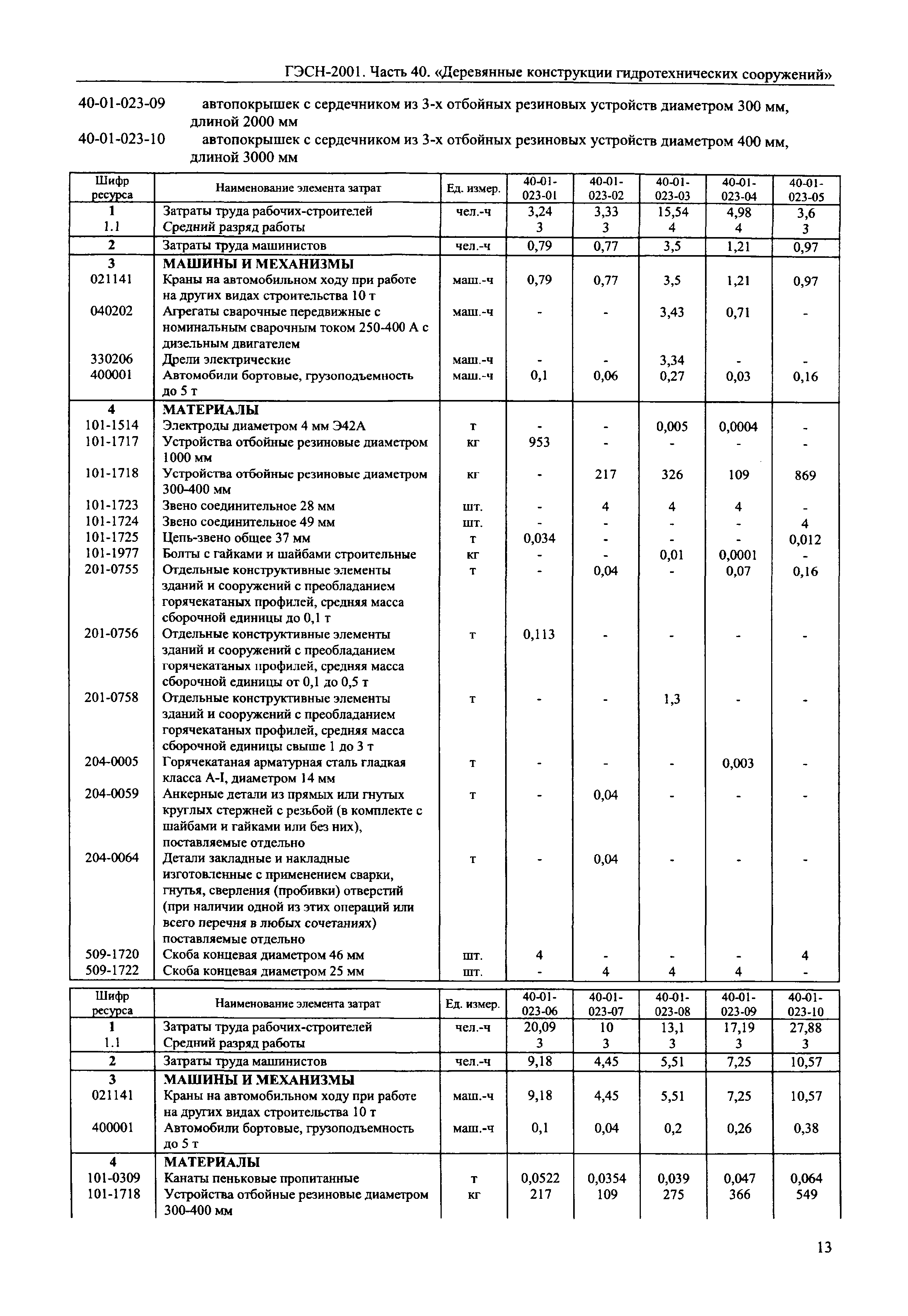 ГЭСН-2001. Часть 40. «Деревянные конструкции гидротехнических сооружений»

40-01-023-09 автопокрышек с сердечником из 3-х отбойных резиновых устройств диаметром 300 мм, длиной 2000 мм

40-01-023-10 автопокрышек с сердечником из 3-х отбойных резиновых устройств диаметром 400 мм, длиной 3000 мм

| Шифр ресурса | Наименование элемента затрат | Ед. измер. | 40-01-023-01 | 40-01-023-02 | 40-01-023-03 | 40-01-023-04 | 40-01-023-05 |
|---|---|---|---|---|---|---|---|
| 1 | Затраты труда рабочих-строителей | чел.-ч | 3,24 | 3,33 | 15,54 | 4,98 | 3,6 |
| 1.1 | Средний разряд работы | | 3 | 3 | 4 | 4 | 3 |
| 2 | Затраты труда машинистов | чел.-ч | 0,79 | 0,77 | 3,5 | 1,21 | 0,97 |
| 3 | МАШИНЫ И МЕХАНИЗМЫ | | | | | | |
| 021141 | Краны на автомобильном ходу при работе на других видах строительства 10 т | маш.-ч | 0,79 | 0,77 | 3,5 | 1,21 | 0,97 |
| 040202 | Агрегаты сварочные передвижные с номинальным сварочным током 250-400 А с дизельным двигателем | маш.-ч | - | - | 3,43 | 0,71 | - |
| 330206 | Дрели электрические | маш.-ч | - | - | 3,34 | - | - |
| 400001 | Автомобили бортовые, грузоподъемность до 5 т | маш.-ч | 0,1 | 0,06 | 0,27 | 0,03 | 0,16 |
| 4 | МАТЕРИАЛЫ | | | | | | |
| 101-1514 | Электроды диаметром 4 мм Э42А | т | - | - | 0,005 | 0,0004 | - |
| 101-1717 | Устройства отбойные резиновые диаметром 1000 мм | кг | 953 | - | - | - | - |
| 101-1718 | Устройства отбойные резиновые диаметром 300-400 мм | кг | - | 217 | 326 | 109 | 869 |
| 101-1723 | Звено соединительное 28 мм | шт. | - | 4 | 4 | 4 | - |
| 101-1724 | Звено соединительное 49 мм | шт. | - | - | - | - | 4 |
| 101-1725 | Цепь-звено общее 37 мм | т | 0,034 | - | - | - | 0,012 |
| 101-1977 | Болты с гайками и шайбами строительные | кг | - | - | 0,01 | 0,0001 | - |
| 201-0755 | Отдельные конструктивные элементы зданий и сооружений с преобладанием горячекатаных профилей, средняя масса сборочной единицы до 0,1 т | т | - | 0,04 | - | 0,07 | 0,16 |
| 201-0756 | Отдельные конструктивные элементы зданий и сооружений с преобладанием горячекатаных профилей, средняя масса сборочной единицы от 0,1 до 0,5 т | т | 0,113 | - | - | - | - |
| 201-0758 | Отдельные конструктивные элементы зданий и сооружений с преобладанием горячекатаных профилей, средняя масса сборочной единицы свыше 1 до 3 т | т | - | - | 1,3 | - | - |
| 204-0005 | Горячекатаная арматурная сталь гладкая класса А-I, диаметром 14 мм | т | - | - | - | 0,003 | - |
| 204-0059 | Анкерные детали из прямых или гнутых круглых стержней с резьбой (в комплекте с шайбами и гайками или без них), поставляемые отдельно | т | - | 0,04 | - | - | - |
| 204-0064 | Детали закладные и накладные изготовленные с применением сварки, гнутья, сверления (пробивки) отверстий (при наличии одной из этих операций или всего перечня в любых сочетаниях) поставляемые отдельно | т | - | 0,04 | - | - | - |
| 509-1720 | Скоба концевая диаметром 46 мм | шт. | 4 | - | - | - | 4 |
| 509-1722 | Скоба концевая диаметром 25 мм | шт. | - | 4 | 4 | 4 | - |

| Шифр ресурса | Наименование элемента затрат | Ед. измер. | 40-01-023-06 | 40-01-023-07 | 40-01-023-08 | 40-01-023-09 | 40-01-023-10 |
|---|---|---|---|---|---|---|---|
| 1 | Затраты труда рабочих-строителей | чел.-ч | 20,09 | 10 | 13,1 | 17,19 | 27,88 |
| 1.1 | Средний разряд работы | | 3 | 3 | 3 | 3 | 3 |
| 2 | Затраты труда машинистов | чел.-ч | 9,18 | 4,45 | 5,51 | 7,25 | 10,57 |
| 3 | МАШИНЫ И МЕХАНИЗМЫ | | | | | | |
| 021141 | Краны на автомобильном ходу при работе на других видах строительства 10 т | маш.-ч | 9,18 | 4,45 | 5,51 | 7,25 | 10,57 |
| 400001 | Автомобили бортовые, грузоподъемность до 5 т | маш.-ч | 0,1 | 0,04 | 0,2 | 0,26 | 0,38 |
| 4 | МАТЕРИАЛЫ | | | | | | |
| 101-0309 | Канаты пеньковые пропитанные | т | 0,0522 | 0,0354 | 0,039 | 0,047 | 0,064 |
| 101-1718 | Устройства отбойные резиновые диаметром 300-400 мм | кг | 217 | 109 | 275 | 366 | 549 |

13